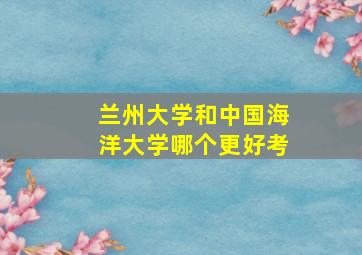 兰州大学和中国海洋大学哪个更好考